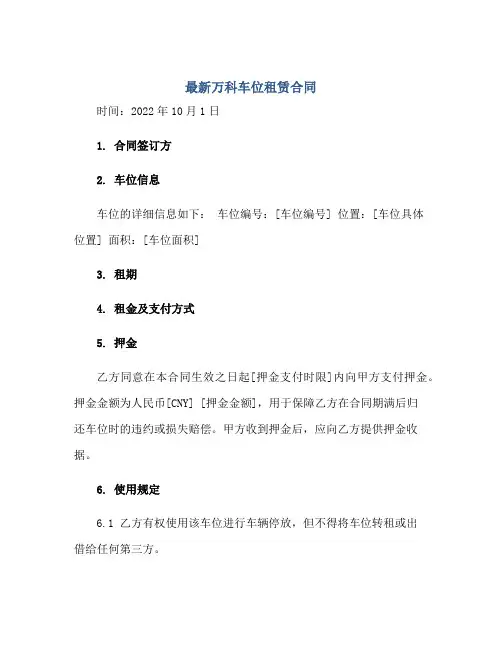 最新万科车位租赁合同

时间：2022 年 10 月 1 日

1. 合同签订方

2. 车位信息

车位的详细信息如下： 车位编号：[车位编号] 位置：[车位具体位置] 面积：[车位面积]

3. 租期

4. 租金及支付方式

5. 押金

乙方同意在本合同生效之日起[押金支付时限]内向甲方支付押金。押金金额为人民币[CNY] [押金金额]，用于保障乙方在合同期满后归还车位时的违约或损失赔偿。甲方收到押金后，应向乙方提供押金收据。

6. 使用规定

6.1 乙方有权使用该车位进行车辆停放，但不得将车位转租或出借给任何第三方。